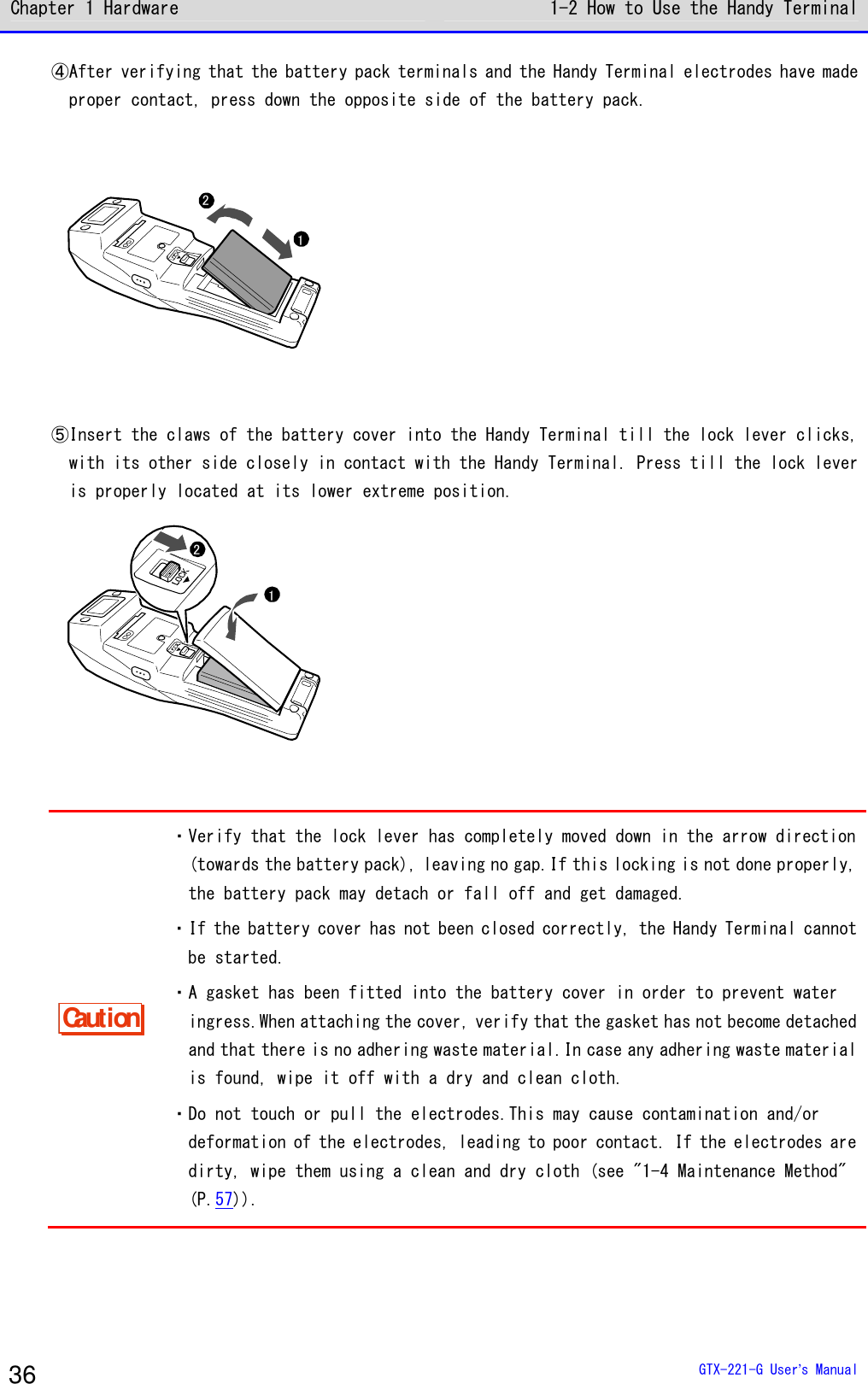 Chapter 1 Hardware

1-2 How to Use the Handy Terminal

④After verifying that the battery pack terminals and the Handy Terminal electrodes have made proper contact, press down the opposite side of the battery pack.

❷

❶

⑤Insert the claws of the battery cover into the Handy Terminal till the lock lever clicks, with its other side closely in contact with the Handy Terminal. Press till the lock lever is properly located at its lower extreme position.

❷

❶

Caution

・Verify that the lock lever has completely moved down in the arrow direction (towards the battery pack), leaving no gap. If this locking is not done properly, the battery pack may detach or fall off and get damaged.

・If the battery cover has not been closed correctly, the Handy Terminal cannot be started.

・A gasket has been fitted into the battery cover in order to prevent water ingress. When attaching the cover, verify that the gasket has not become detached and that there is no adhering waste material. In case any adhering waste material is found, wipe it off with a dry and clean cloth.

・Do not touch or pull the electrodes. This may cause contamination and/or deformation of the electrodes, leading to poor contact. If the electrodes are dirty, wipe them using a clean and dry cloth (see "1-4 Maintenance Method" (P.57)).

36

GTX-221-G User's Manual